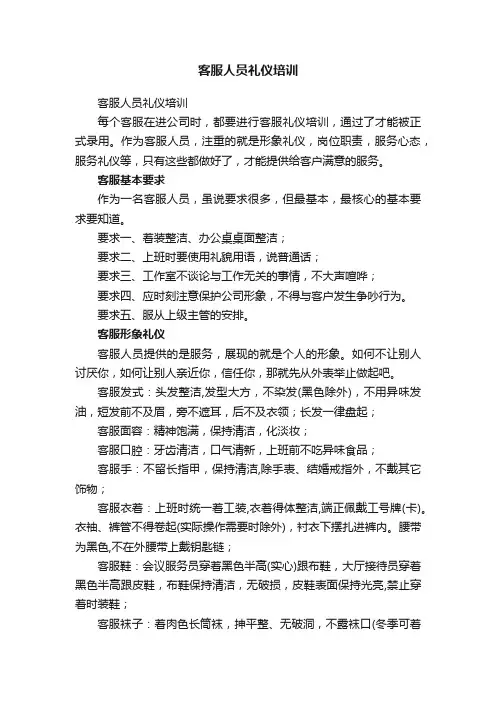 客服人员礼仪培训

客服人员礼仪培训

每个客服在进公司时，都要进行客服礼仪培训，通过了才能被正式录用。作为客服人员，注重的就是形象礼仪，岗位职责，服务心态，服务礼仪等，只有这些都做好了，才能提供给客户满意的服务。

客服基本要求

作为一名客服人员，虽说要求很多，但最基本，最核心的基本要求要知道。

要求一、着装整洁、办公桌桌面整洁；

要求二、上班时要使用礼貌用语，说普通话；

要求三、工作室不谈论与工作无关的事情，不大声喧哗；

要求四、应时刻注意保护公司形象，不得与客户发生争吵行为。

要求五、服从上级主管的安排。

客服形象礼仪

客服人员提供的是服务，展现的就是个人的形象。如何不让别人讨厌你，如何让别人亲近你，信任你，那就先从外表举止做起吧。

客服发式：头发整洁,发型大方，不染发(黑色除外)，不用异味发油，短发前不及眉，旁不遮耳，后不及衣领；长发一律盘起；

客服面容：精神饱满，保持清洁，化淡妆；

客服口腔：牙齿清洁，口气清新，上班前不吃异味食品；

客服手：不留长指甲，保持清洁,除手表、结婚戒指外，不戴其它饰物；

客服衣着：上班时统一着工装,衣着得体整洁,端正佩戴工号牌(卡)。衣袖、裤管不得卷起(实际操作需要时除外)，衬衣下摆扎进裤内。腰带为黑色,不在外腰带上戴钥匙链；

客服鞋：会议服务员穿着黑色半高(实心)跟布鞋，大厅接待员穿着黑色半高跟皮鞋，布鞋保持清洁，无破损，皮鞋表面保持光亮,禁止穿着时装鞋；

客服袜子：着肉色长筒袜，抻平整、无破洞，不露袜口(冬季可着